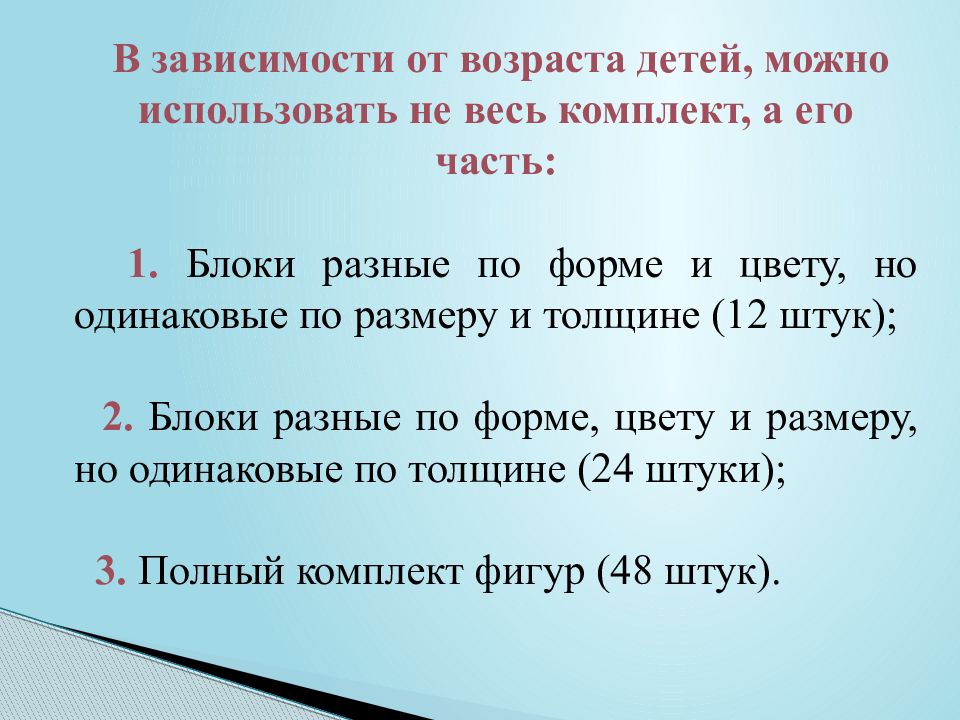 В зависимости от возраста детей, можно использовать не весь комплект, а его часть:

1. Блоки разные по форме и цвету, но одинаковые по размеру и толщине (12 штук);

2. Блоки разные по форме, цвету и размеру, но одинаковые по толщине (24 штуки);

3. Полный комплект фигур (48 штук).